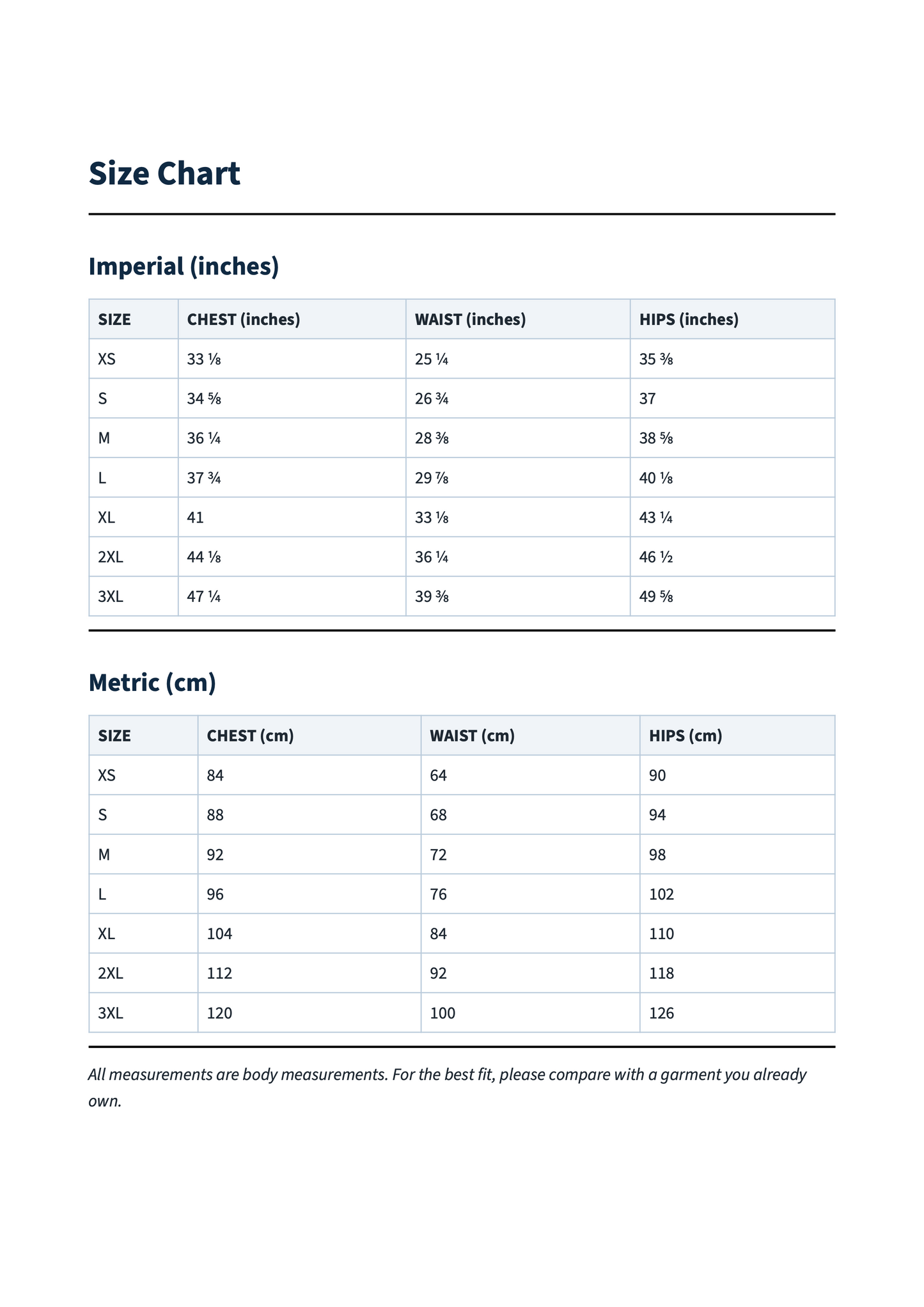 Size Chart

Imperial (inches)

| SIZE | CHEST (inches) | WAIST (inches) | HIPS (inches) |
|---|---|---|---|
| XS | 33 ⅛ | 25 ¼ | 35 ⅜ |
| S | 34 ⅝ | 26 ¾ | 37 |
| M | 36 ¼ | 28 ⅜ | 38 ⅝ |
| L | 37 ¾ | 29 ⅞ | 40 ⅛ |
| XL | 41 | 33 ⅛ | 43 ¼ |
| 2XL | 44 ⅛ | 36 ¼ | 46 ½ |
| 3XL | 47 ¼ | 39 ⅜ | 49 ⅝ |

Metric (cm)

| SIZE | CHEST (cm) | WAIST (cm) | HIPS (cm) |
|---|---|---|---|
| XS | 84 | 64 | 90 |
| S | 88 | 68 | 94 |
| M | 92 | 72 | 98 |
| L | 96 | 76 | 102 |
| XL | 104 | 84 | 110 |
| 2XL | 112 | 92 | 118 |
| 3XL | 120 | 100 | 126 |

All measurements are body measurements. For the best fit, please compare with a garment you already own.